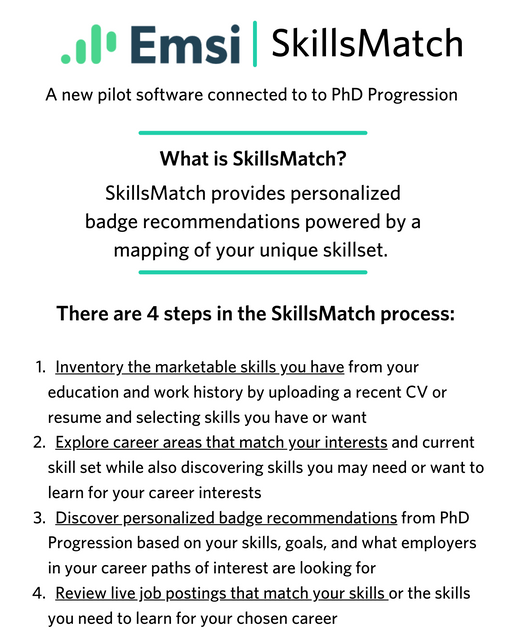 Emsi | SkillsMatch

A new pilot software connected to to PhD Progression

What is SkillsMatch?

SkillsMatch provides personalized badge recommendations powered by a mapping of your unique skillset.

There are 4 steps in the SkillsMatch process:

1. Inventory the marketable skills you have from your education and work history by uploading a recent CV or resume and selecting skills you have or want
2. Explore career areas that match your interests and current skill set while also discovering skills you may need or want to learn for your career interests
3. Discover personalized badge recommendations from PhD Progression based on your skills, goals, and what employers in your career paths of interest are looking for
4. Review live job postings that match your skills or the skills you need to learn for your chosen career